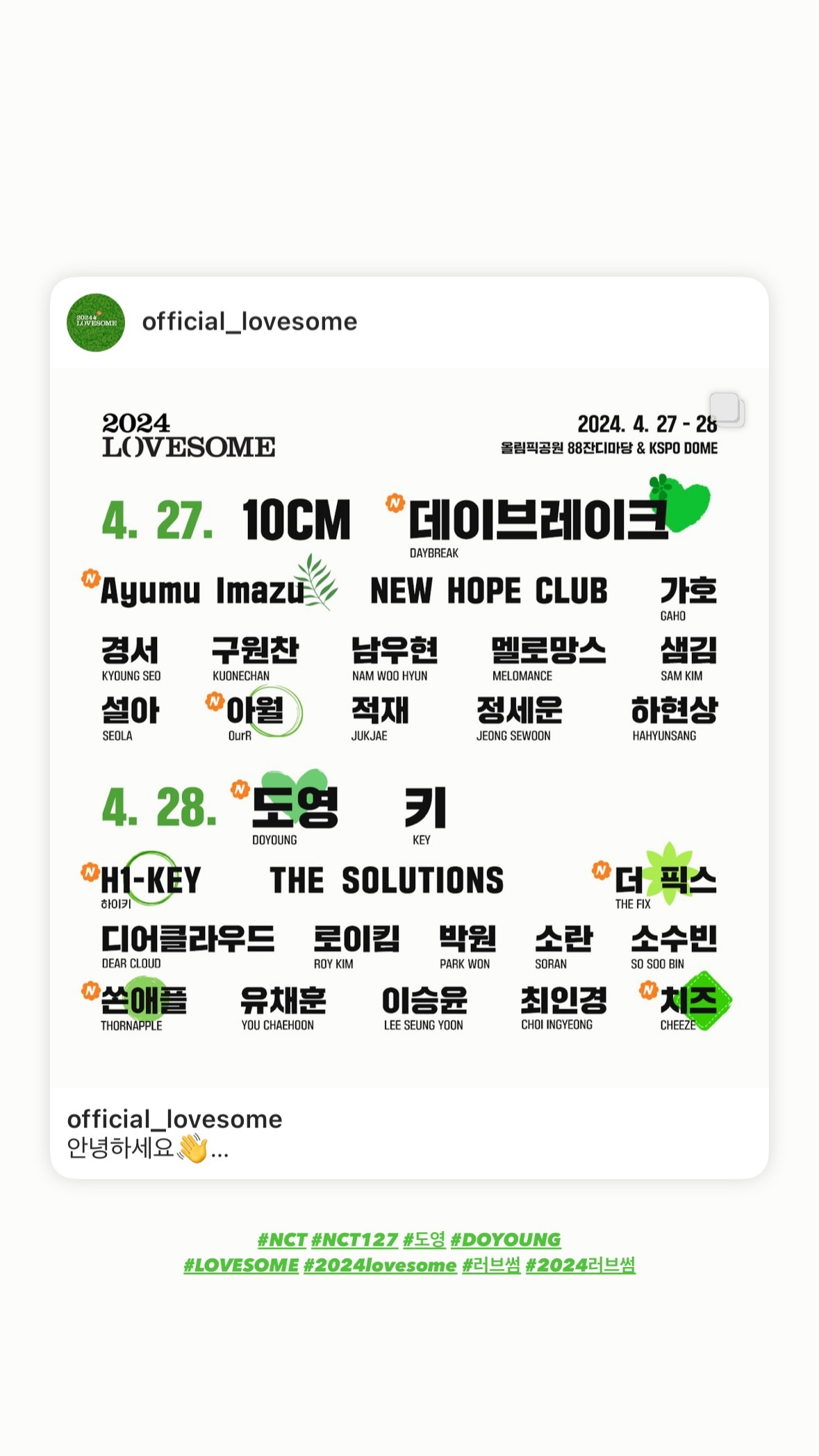 2024 LOVESOME

official_lovesome

2024 LOVESOME

2024. 4. 27 - 28
올림픽공원 88잔디마당 & KSPO DOME

4. 27. 10CM N 데이브레이크 DAYBREAK

N Ayumu Imazu NEW HOPE CLUB 가호 GAHO

경서 KYOUNG SEO 구원찬 KUONECHAN 남우현 NAM WOO HYUN 멜로망스 MELOMANCE 샘김 SAM KIM

설아 SEOLA N 아월 OurR 적재 JUKJAE 정세운 JEONG SEWOON 하현상 HAHYUNSANG

4. 28. N 도영 DOYOUNG 키 KEY

N H1-KEY 하이키 THE SOLUTIONS N 더 픽스 THE FIX

디어클라우드 DEAR CLOUD 로이킴 ROY KIM 박원 PARK WON 소란 SORAN 소수빈 SO SOO BIN

N 쏜애플 THORNAPPLE 유채훈 YOU CHAEHOON 이승윤 LEE SEUNG YOON 최인경 CHOI INGYEONG N 치즈 CHEEZE

official_lovesome
안녕하세요👋...

#NCT #NCT127 #도영 #DOYOUNG
#LOVESOME #2024lovesome #러브썸 #2024러브썸